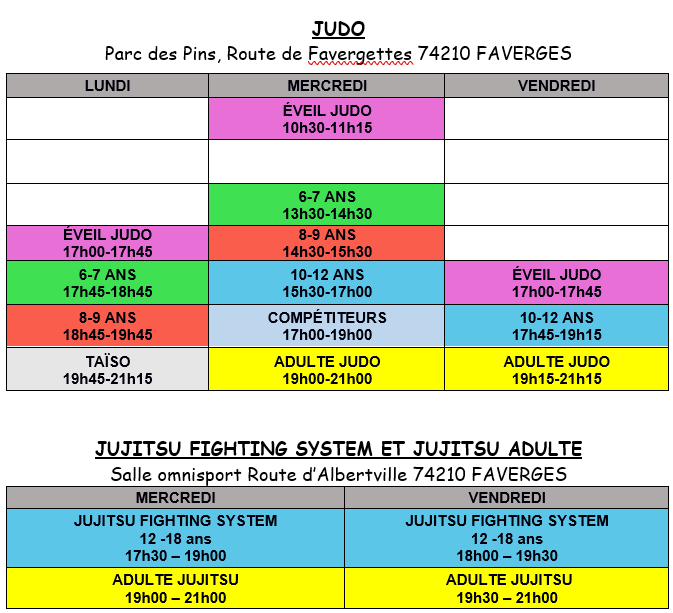 JUDO

Parc des Pins, Route de Favergettes 74210 FAVERGES

| LUNDI | MERCREDI | VENDREDI |
|---|---|---|
| | ÉVEIL JUDO 10h30-11h15 | |
| | | |
| | 6-7 ANS 13h30-14h30 | |
| ÉVEIL JUDO 17h00-17h45 | 8-9 ANS 14h30-15h30 | |
| 6-7 ANS 17h45-18h45 | 10-12 ANS 15h30-17h00 | ÉVEIL JUDO 17h00-17h45 |
| 8-9 ANS 18h45-19h45 | COMPÉTITEURS 17h00-19h00 | 10-12 ANS 17h45-19h15 |
| TAÏSO 19h45-21h15 | ADULTE JUDO 19h00-21h00 | ADULTE JUDO 19h15-21h15 |

JUJITSU FIGHTING SYSTEM ET JUJITSU ADULTE

Salle omnisport Route d'Albertville 74210 FAVERGES

| MERCREDI | VENDREDI |
|---|---|
| JUJITSU FIGHTING SYSTEM 12 -18 ans 17h30 – 19h00 | JUJITSU FIGHTING SYSTEM 12 -18 ans 18h00 – 19h30 |
| ADULTE JUJITSU 19h00 – 21h00 | ADULTE JUJITSU 19h30 – 21h00 |